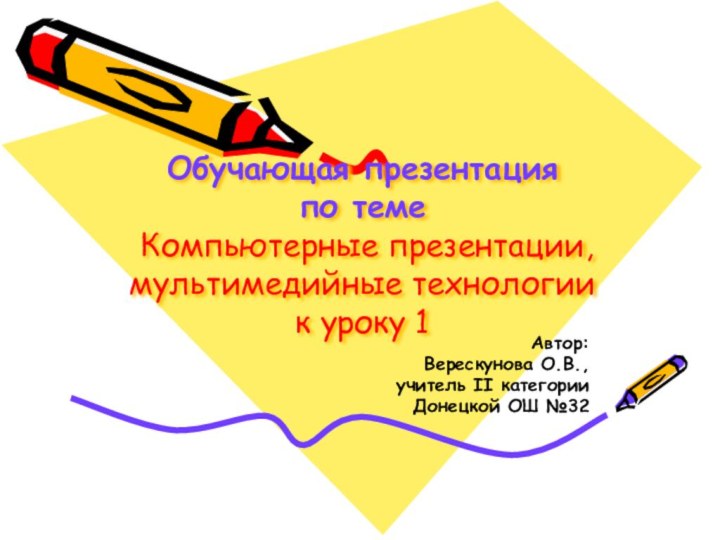 Обучающая презентация по теме Компьютерные презентации, мультимедийные технологии к уроку 1

Автор:
Верескунова О.В.,
учитель II категории
Донецкой ОШ №32